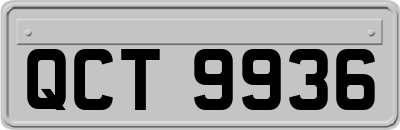 QCT 9936